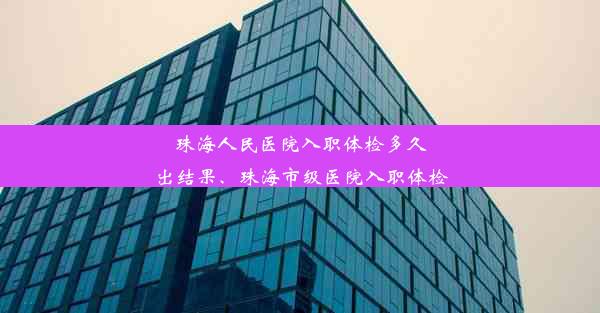 珠海人民医院入职体检多久出结果、珠海市级医院入职体检